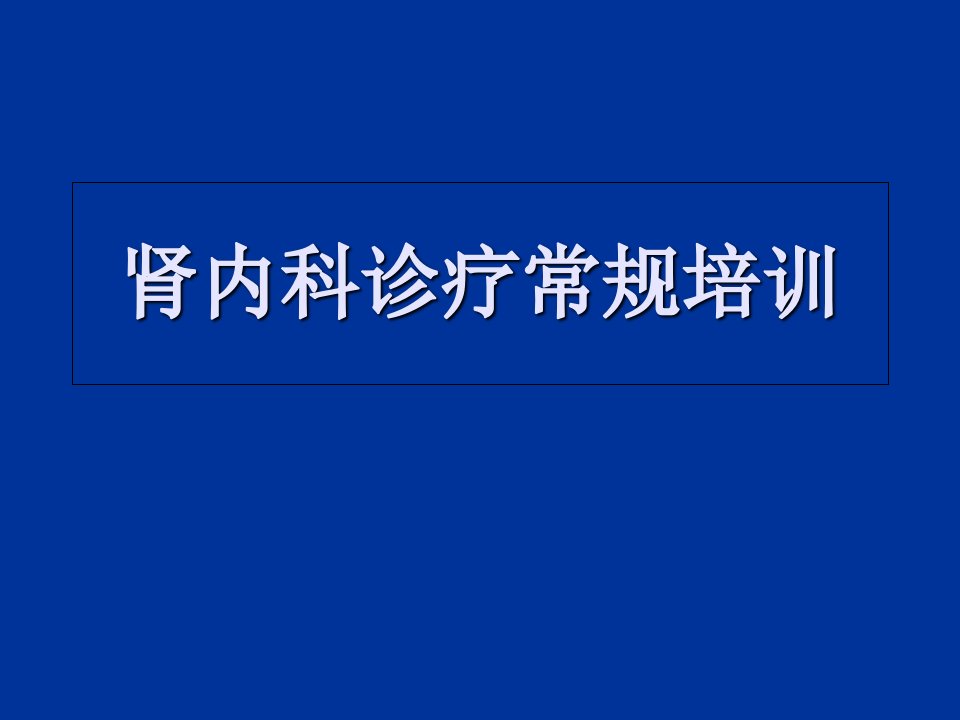 肾内科诊疗常规培训